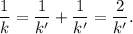 $\frac{1}{k} = \frac{1}{k'} + \frac{1}{k'} = \frac{2}{k'}.$